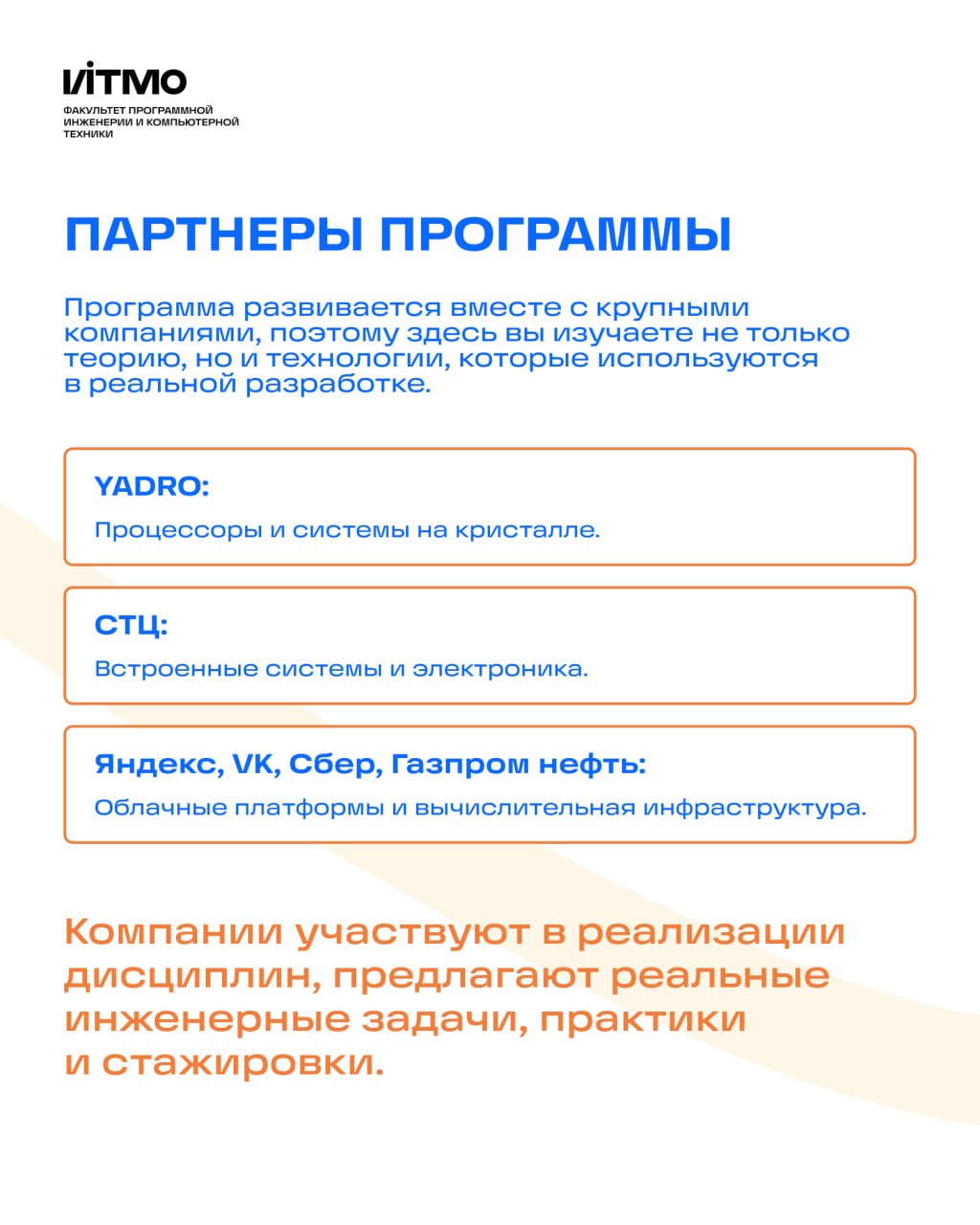 ИТМО
ФАКУЛЬТЕТ ПРОГРАММНОЙ ИНЖЕНЕРИИ И КОМПЬЮТЕРНОЙ ТЕХНИКИ

ПАРТНЕРЫ ПРОГРАММЫ

Программа развивается вместе с крупными компаниями, поэтому здесь вы изучаете не только теорию, но и технологии, которые используются в реальной разработке.

YADRO:
Процессоры и системы на кристалле.

СТЦ:
Встроенные системы и электроника.

Яндекс, VK, Сбер, Газпром нефть:
Облачные платформы и вычислительная инфраструктура.

Компании участвуют в реализации дисциплин, предлагают реальные инженерные задачи, практики и стажировки.